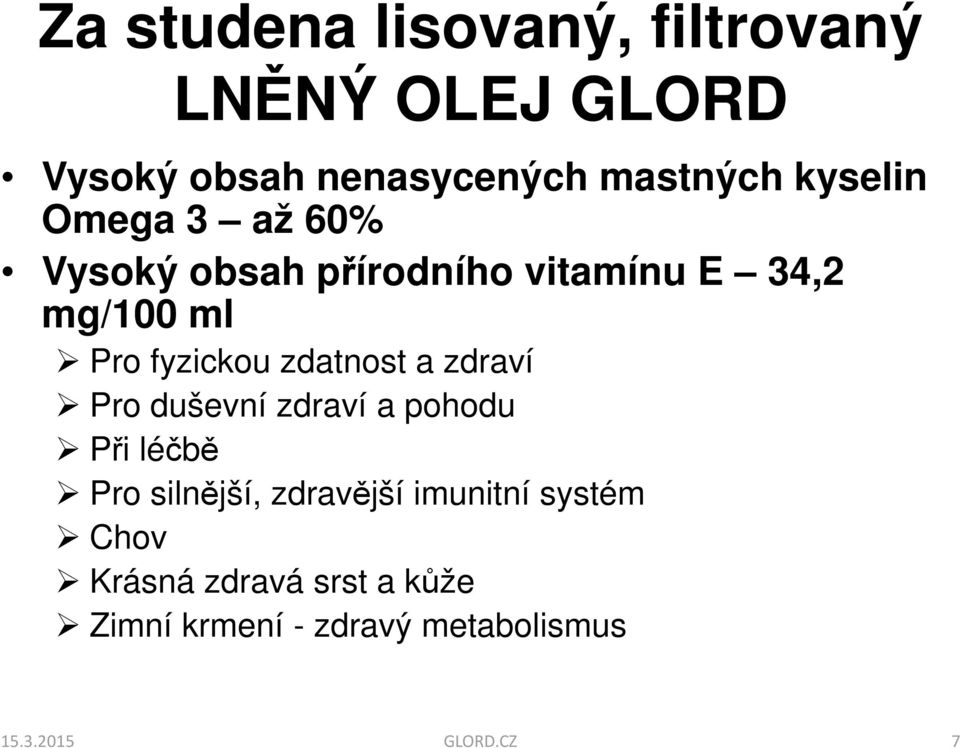 Za studena lisovaný, filtrovaný
LNĚNÝ OLEJ GLORD

• Vysoký obsah nenasycených mastných kyselin Omega 3 – až 60%
• Vysoký obsah přírodního vitamínu E – 34,2 mg/100 ml
➢ Pro fyzickou zdatnost a zdraví
➢ Pro duševní zdraví a pohodu
➢ Při léčbě
➢ Pro silnější, zdravější imunitní systém
➢ Chov
➢ Krásná zdravá srst a kůže
➢ Zimní krmení - zdravý metabolismus

15.3.2015 GLORD.CZ 7